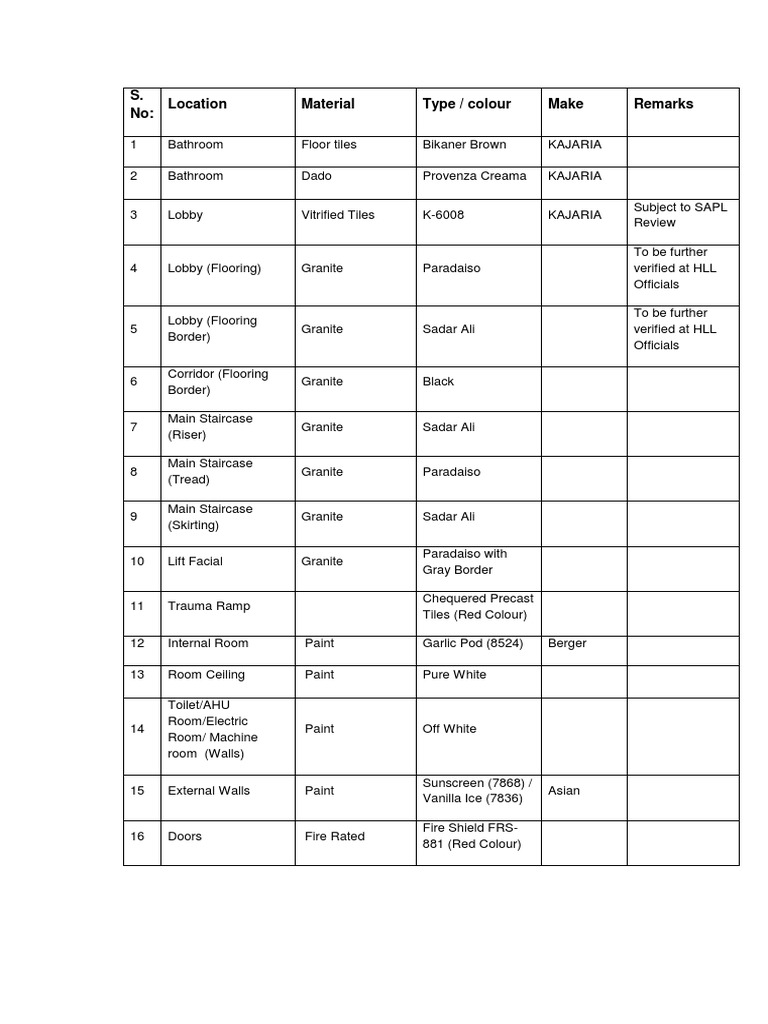 | S. No: | Location | Material | Type / colour | Make | Remarks |
|---|---|---|---|---|---|
| 1 | Bathroom | Floor tiles | Bikaner Brown | KAJARIA | |
| 2 | Bathroom | Dado | Provenza Creama | KAJARIA | |
| 3 | Lobby | Vitrified Tiles | K-6008 | KAJARIA | Subject to SAPL Review |
| 4 | Lobby (Flooring) | Granite | Paradaiso | | To be further verified at HLL Officials |
| 5 | Lobby (Flooring Border) | Granite | Sadar Ali | | To be further verified at HLL Officials |
| 6 | Corridor (Flooring Border) | Granite | Black | | |
| 7 | Main Staircase (Riser) | Granite | Sadar Ali | | |
| 8 | Main Staircase (Tread) | Granite | Paradaiso | | |
| 9 | Main Staircase (Skirting) | Granite | Sadar Ali | | |
| 10 | Lift Facial | Granite | Paradaiso with Gray Border | | |
| 11 | Trauma Ramp | | Chequered Precast Tiles (Red Colour) | | |
| 12 | Internal Room | Paint | Garlic Pod (8524) | Berger | |
| 13 | Room Ceiling | Paint | Pure White | | |
| 14 | Toilet/AHU Room/Electric Room/ Machine room (Walls) | Paint | Off White | | |
| 15 | External Walls | Paint | Sunscreen (7868) / Vanilla Ice (7836) | Asian | |
| 16 | Doors | Fire Rated | Fire Shield FRS-881 (Red Colour) | | |